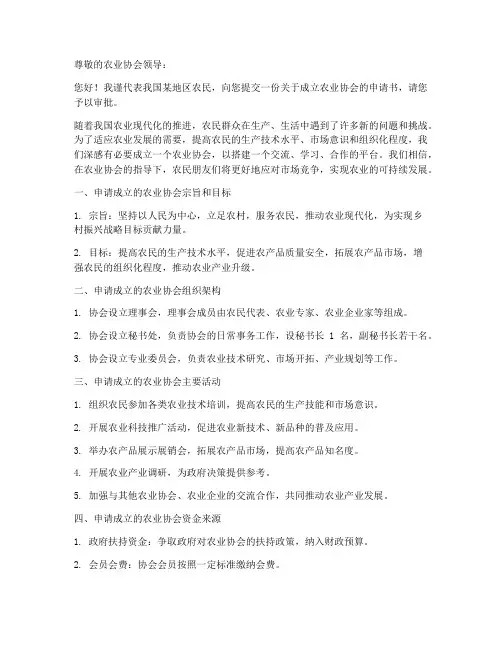 尊敬的农业协会领导：

您好！我谨代表我国某地区农民，向您提交一份关于成立农业协会的申请书，请您予以审批。

随着我国农业现代化的推进，农民群众在生产、生活中遇到了许多新的问题和挑战。为了适应农业发展的需要，提高农民的生产技术水平、市场意识和组织化程度，我们深感有必要成立一个农业协会，以搭建一个交流、学习、合作的平台。我们相信，在农业协会的指导下，农民朋友们将更好地应对市场竞争，实现农业的可持续发展。

一、申请成立的农业协会宗旨和目标

1. 宗旨：坚持以人民为中心，立足农村，服务农民，推动农业现代化，为实现乡村振兴战略目标贡献力量。

2. 目标：提高农民的生产技术水平，促进农产品质量安全，拓展农产品市场，增强农民的组织化程度，推动农业产业升级。

二、申请成立的农业协会组织架构

1. 协会设立理事会，理事会成员由农民代表、农业专家、农业企业家等组成。

2. 协会设立秘书处，负责协会的日常事务工作，设秘书长 1 名，副秘书长若干名。

3. 协会设立专业委员会，负责农业技术研究、市场开拓、产业规划等工作。

三、申请成立的农业协会主要活动

1. 组织农民参加各类农业技术培训，提高农民的生产技能和市场意识。

2. 开展农业科技推广活动，促进农业新技术、新品种的普及应用。

3. 举办农产品展示展销会，拓展农产品市场，提高农产品知名度。

4. 开展农业产业调研，为政府决策提供参考。

5. 加强与其他农业协会、农业企业的交流合作，共同推动农业产业发展。

四、申请成立的农业协会资金来源

1. 政府扶持资金：争取政府对农业协会的扶持政策，纳入财政预算。

2. 会员会费：协会会员按照一定标准缴纳会费。